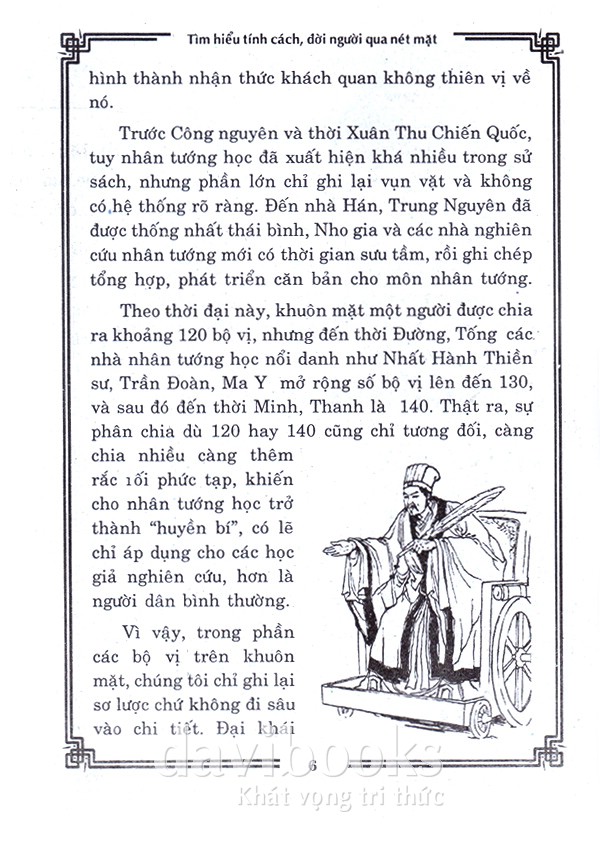 Tìm hiểu tính cách, đời người qua nét mặt

hình thành nhận thức khách quan không thiên vị về nó.

Trước Công nguyên và thời Xuân Thu Chiến Quốc, tuy nhân tướng học đã xuất hiện khá nhiều trong sử sách, nhưng phần lớn chỉ ghi lại vụn vặt và không có hệ thống rõ ràng. Đến nhà Hán, Trung Nguyên đã được thống nhất thái bình, Nho gia và các nhà nghiên cứu nhân tướng mới có thời gian sưu tầm, rồi ghi chép tổng hợp, phát triển căn bản cho môn nhân tướng.

Theo thời đại này, khuôn mặt một người được chia ra khoảng 120 bộ vị, nhưng đến thời Đường, Tống các nhà nhân tướng học nổi danh như Nhất Hành Thiền sư, Trần Đoàn, Ma Y mở rộng số bộ vị lên đến 130, và sau đó đến thời Minh, Thanh là 140. Thật ra, sự phân chia dù 120 hay 140 cũng chỉ tương đối, càng chia nhiều càng thêm rắc rối phức tạp, khiến cho nhân tướng học trở thành "huyền bí", có lẽ chỉ áp dụng cho các học giả nghiên cứu, hơn là người dân bình thường.

Vì vậy, trong phần các bộ vị trên khuôn mặt, chúng tôi chỉ ghi lại sơ lược chứ không đi sâu vào chi tiết. Đại khái

6

davibooks
Khát vọng tri thức